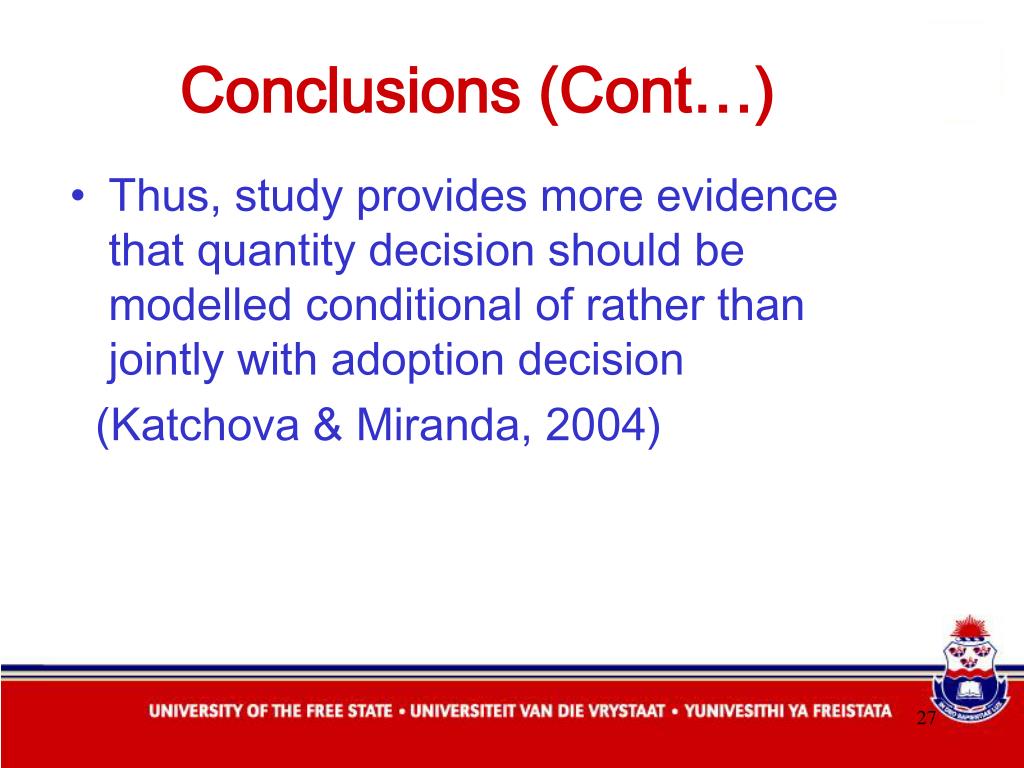 Conclusions (Cont…)

• Thus, study provides more evidence that quantity decision should be modelled conditional of rather than jointly with adoption decision
(Katchova & Miranda, 2004)

UNIVERSITY OF THE FREE STATE • UNIVERSITEIT VAN DIE VRYSTAAT • YUNIVESITHI YA FREISTATA

27